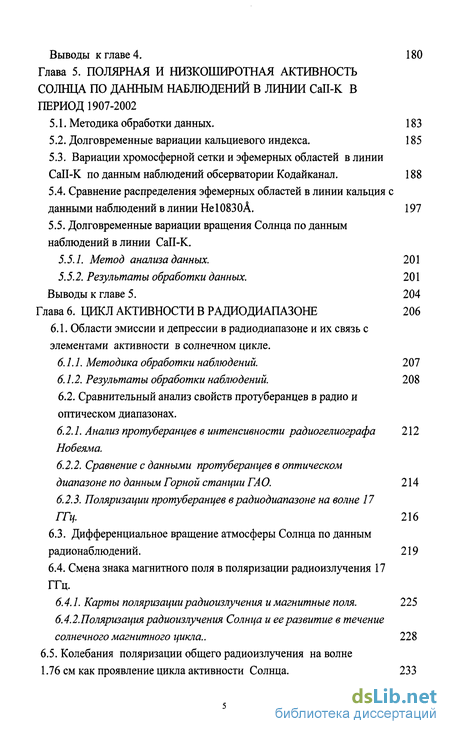 Выводы к главе 4. 180

Глава 5. ПОЛЯРНАЯ И НИЗКОШИРОТНАЯ АКТИВНОСТЬ СОЛНЦА ПО ДАННЫМ НАБЛЮДЕНИЙ В ЛИНИИ CaII-K В ПЕРИОД 1907-2002

5.1. Методика обработки данных. 183

5.2. Долговременные вариации кальциевого индекса. 185

5.3. Вариации хромосферной сетки и эфемерных областей в линии CaII-K по данным наблюдений обсерватории Кодайканал. 188

5.4. Сравнение распределения эфемерных областей в линии кальция с данными наблюдений в линии He10830Å. 197

5.5. Долговременные вариации вращения Солнца по данным наблюдений в линии CaII-K.

5.5.1. Метод анализа данных. 201

5.5.2. Результаты обработки данных. 201

Выводы к главе 5. 204

Глава 6. ЦИКЛ АКТИВНОСТИ В РАДИОДИАПАЗОНЕ 206

6.1. Области эмиссии и депрессии в радиодиапазоне и их связь с элементами активности в солнечном цикле.

6.1.1. Методика обработки наблюдений. 207

6.1.2. Результаты обработки наблюдений. 208

6.2. Сравнительный анализ свойств протуберанцев в радио и оптическом диапазонах.

6.2.1. Анализ протуберанцев в интенсивности радиогелиографа Нобеяма. 212

6.2.2. Сравнение с данными протуберанцев в оптическом диапазоне по данным Горной станции ГАО. 214

6.2.3. Поляризации протуберанцев в радиодиапазоне на волне 17 ГГц. 216

6.3. Дифференциальное вращение атмосферы Солнца по данным радионаблюдений. 219

6.4. Смена знака магнитного поля в поляризации радиоизлучения 17 ГГц.

6.4.1. Карты поляризации радиоизлучения и магнитные поля. 225

6.4.2.Поляризация радиоизлучения Солнца и ее развитие в течение солнечного магнитного цикла.. 228

6.5. Колебания поляризации общего радиоизлучения на волне 1.76 см как проявление цикла активности Солнца. 233

5

dsLib.net
библиотека диссертаций